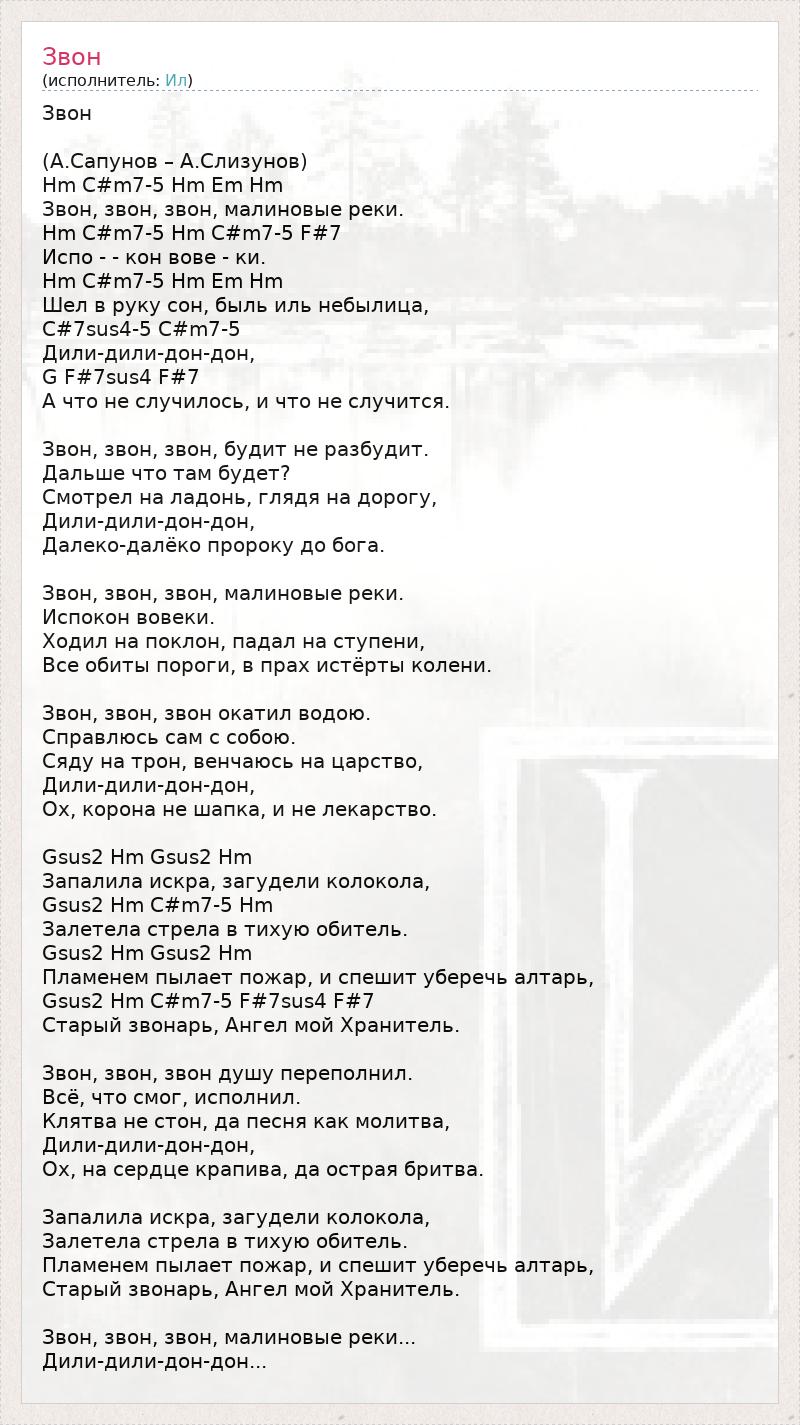 Звон
(исполнитель: Ил)

Звон

(А.Сапунов – А.Слизунов)
Hm C#m7-5 Hm Em Hm
Звон, звон, звон, малиновые реки.
Hm C#m7-5 Hm C#m7-5 F#7
Испо - - кон вове - ки.
Hm C#m7-5 Hm Em Hm
Шел в руку сон, быль иль небылица,
C#7sus4-5 C#m7-5
Дили-дили-дон-дон,
G F#7sus4 F#7
А что не случилось, и что не случится.

Звон, звон, звон, будит не разбудит.
Дальше что там будет?
Смотрел на ладонь, глядя на дорогу,
Дили-дили-дон-дон,
Далеко-далёко пророку до бога.

Звон, звон, звон, малиновые реки.
Испокон вовеки.
Ходил на поклон, падал на ступени,
Все обиты пороги, в прах истёрты колени.

Звон, звон, звон окатил водою.
Справлюсь сам с собою.
Сяду на трон, венчаюсь на царство,
Дили-дили-дон-дон,
Ох, корона не шапка, и не лекарство.

Gsus2 Hm Gsus2 Hm
Запалила искра, загудели колокола,
Gsus2 Hm C#m7-5 Hm
Залетела стрела в тихую обитель.
Gsus2 Hm Gsus2 Hm
Пламенем пылает пожар, и спешит уберечь алтарь,
Gsus2 Hm C#m7-5 F#7sus4 F#7
Старый звонарь, Ангел мой Хранитель.

Звон, звон, звон душу переполнил.
Всё, что смог, исполнил.
Клятва не стон, да песня как молитва,
Дили-дили-дон-дон,
Ох, на сердце крапива, да острая бритва.

Запалила искра, загудели колокола,
Залетела стрела в тихую обитель.
Пламенем пылает пожар, и спешит уберечь алтарь,
Старый звонарь, Ангел мой Хранитель.

Звон, звон, звон, малиновые реки...
Дили-дили-дон-дон...